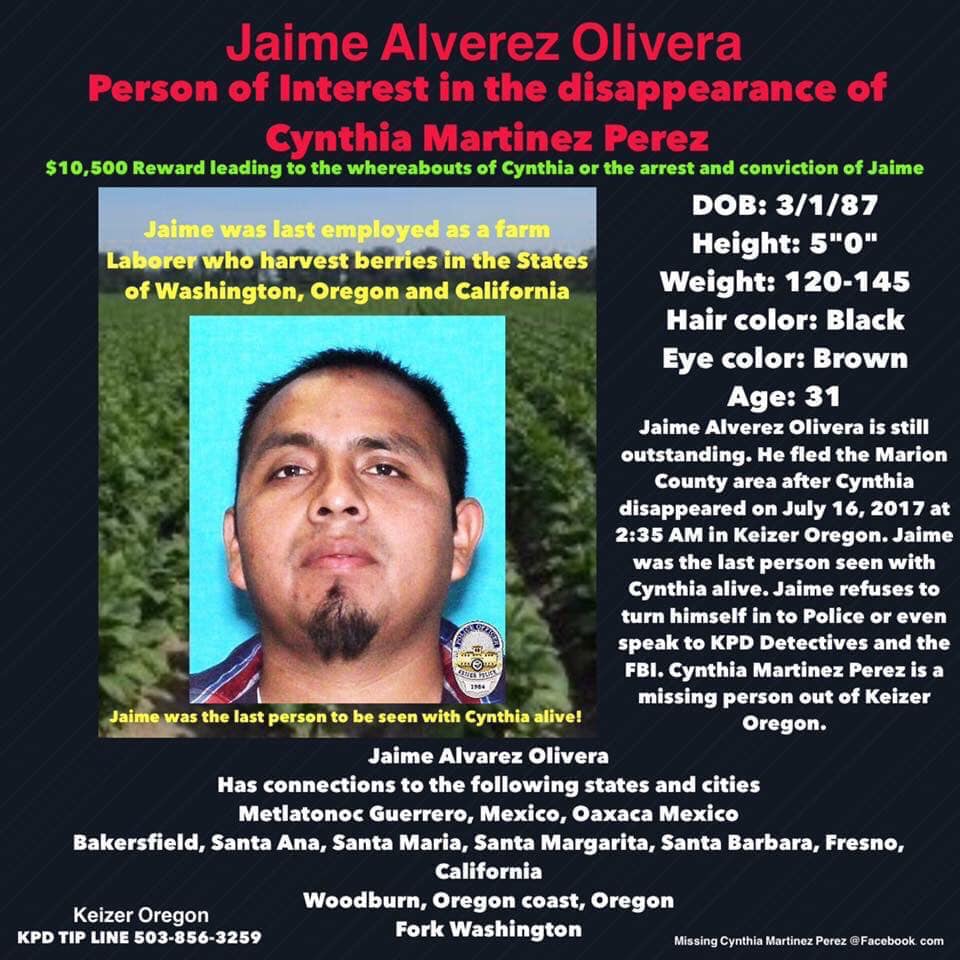 Jaime Alverez Olivera
Person of Interest in the disappearance of
Cynthia Martinez Perez

$10,500 Reward leading to the whereabouts of Cynthia or the arrest and conviction of Jaime

Jaime was last employed as a farm Laborer who harvest berries in the States of Washington, Oregon and California

Jaime was the last person to be seen with Cynthia alive!

DOB: 3/1/87
Height: 5"0"
Weight: 120-145
Hair color: Black
Eye color: Brown
Age: 31

Jaime Alverez Olivera is still outstanding. He fled the Marion County area after Cynthia disappeared on July 16, 2017 at 2:35 AM in Keizer Oregon. Jaime was the last person seen with Cynthia alive. Jaime refuses to turn himself in to Police or even speak to KPD Detectives and the FBI. Cynthia Martinez Perez is a missing person out of Keizer Oregon.

Jaime Alvarez Olivera
Has connections to the following states and cities
Metlatonoc Guerrero, Mexico, Oaxaca Mexico
Bakersfield, Santa Ana, Santa Maria, Santa Margarita, Santa Barbara, Fresno, California
Woodburn, Oregon coast, Oregon
Fork Washington

Keizer Oregon
KPD TIP LINE 503-856-3259

Missing Cynthia Martinez Perez @Facebook. com